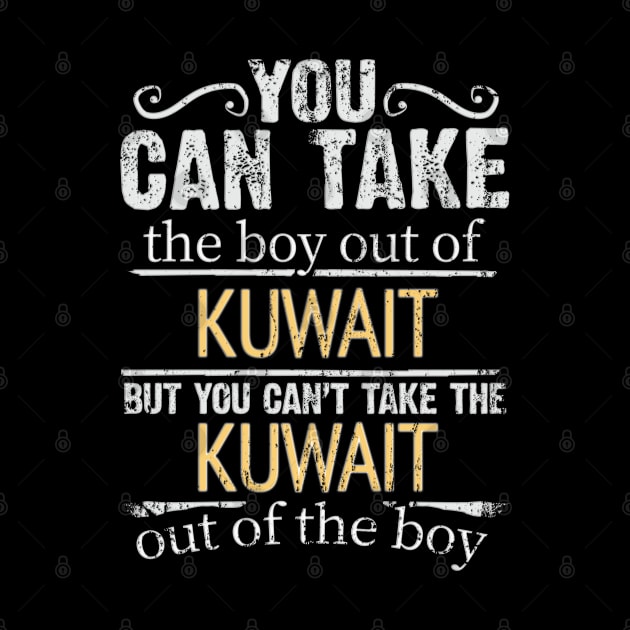 YOU
CAN TAKE
the boy out of
KUWAIT
BUT YOU CAN'T TAKE THE
KUWAIT
out of the boy